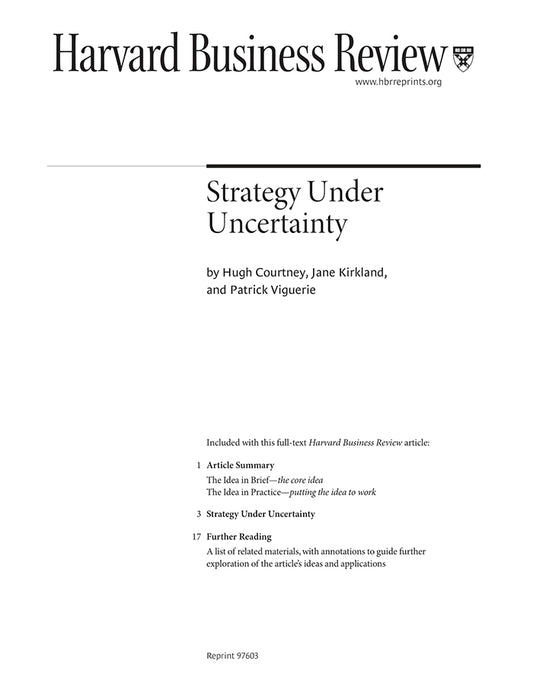 Harvard Business Review

www.hbrreprints.org

Strategy Under Uncertainty

by Hugh Courtney, Jane Kirkland, and Patrick Viguerie

Included with this full-text Harvard Business Review article:

1 Article Summary
The Idea in Brief—the core idea
The Idea in Practice—putting the idea to work

3 Strategy Under Uncertainty

17 Further Reading
A list of related materials, with annotations to guide further exploration of the article's ideas and applications

Reprint 97603